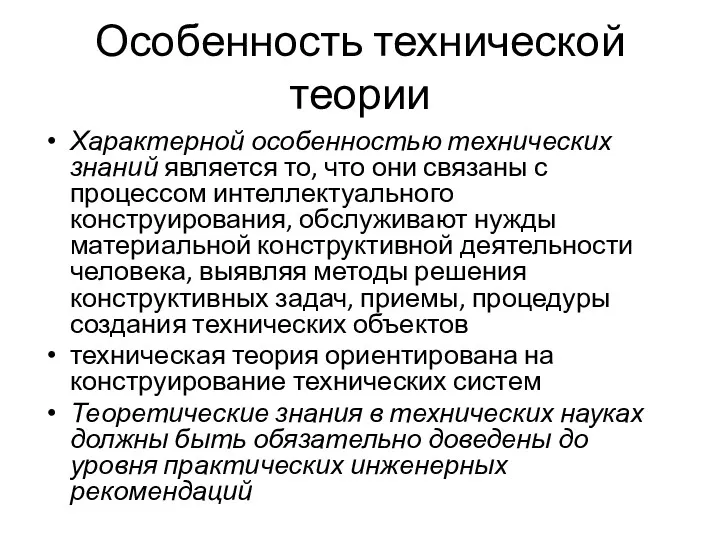 Особенность технической теории

• Характерной особенностью технических знаний является то, что они связаны с процессом интеллектуального конструирования, обслуживают нужды материальной конструктивной деятельности человека, выявляя методы решения конструктивных задач, приемы, процедуры создания технических объектов
• техническая теория ориентирована на конструирование технических систем
• Теоретические знания в технических науках должны быть обязательно доведены до уровня практических инженерных рекомендаций